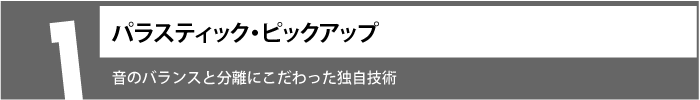 1

パラスティック・ピックアップ

音のバランスと分離にこだわった独自技術